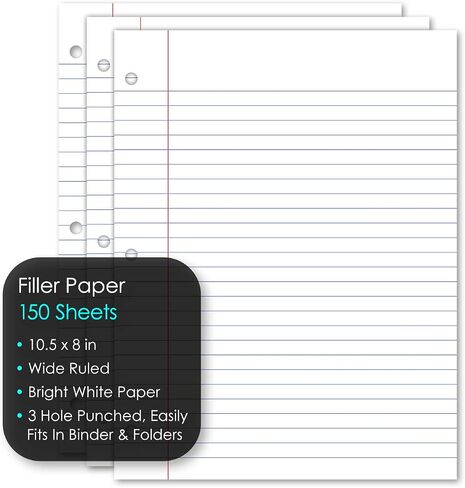 Filler Paper
150 Sheets

• 10.5 x 8 in
• Wide Ruled
• Bright White Paper
• 3 Hole Punched, Easily Fits In Binder & Folders